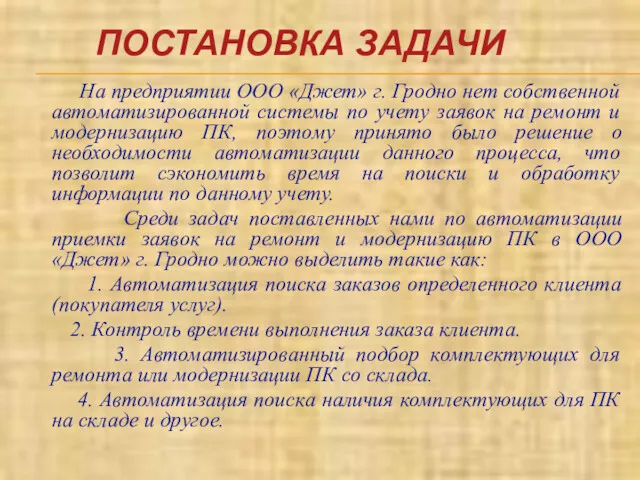 ПОСТАНОВКА ЗАДАЧИ

На предприятии ООО «Джет» г. Гродно нет собственной автоматизированной системы по учету заявок на ремонт и модернизацию ПК, поэтому принято было решение о необходимости автоматизации данного процесса, что позволит сэкономить время на поиски и обработку информации по данному учету.

Среди задач поставленных нами по автоматизации приемки заявок на ремонт и модернизацию ПК в ООО «Джет» г. Гродно можно выделить такие как:

1. Автоматизация поиска заказов определенного клиента (покупателя услуг).

2. Контроль времени выполнения заказа клиента.

3. Автоматизированный подбор комплектующих для ремонта или модернизации ПК со склада.

4. Автоматизация поиска наличия комплектующих для ПК на складе и другое.